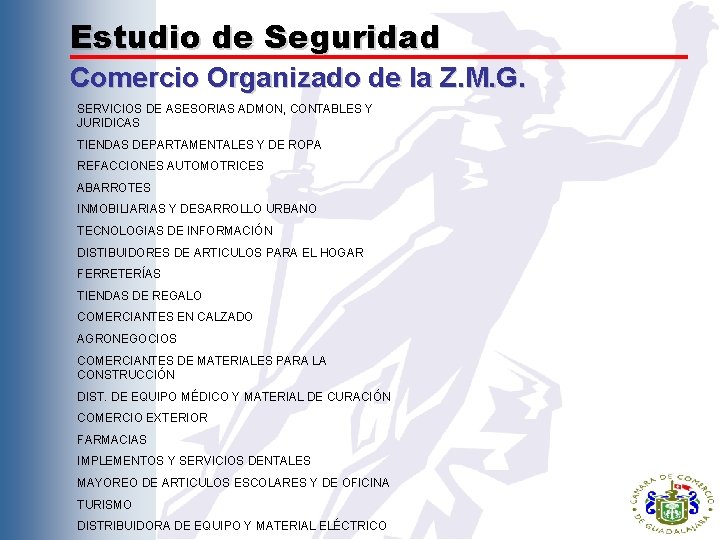 Estudio de Seguridad

Comercio Organizado de la Z.M.G.

SERVICIOS DE ASESORIAS ADMON, CONTABLES Y JURIDICAS

TIENDAS DEPARTAMENTALES Y DE ROPA

REFACCIONES AUTOMOTRICES

ABARROTES

INMOBILIARIAS Y DESARROLLO URBANO

TECNOLOGIAS DE INFORMACIÓN

DISTIBUIDORES DE ARTICULOS PARA EL HOGAR

FERRETERÍAS

TIENDAS DE REGALO

COMERCIANTES EN CALZADO

AGRONEGOCIOS

COMERCIANTES DE MATERIALES PARA LA CONSTRUCCIÓN

DIST. DE EQUIPO MÉDICO Y MATERIAL DE CURACIÓN

COMERCIO EXTERIOR

FARMACIAS

IMPLEMENTOS Y SERVICIOS DENTALES

MAYOREO DE ARTICULOS ESCOLARES Y DE OFICINA

TURISMO

DISTRIBUIDORA DE EQUIPO Y MATERIAL ELÉCTRICO

CAMARA DE COMERCIO DE GUADALAJARA